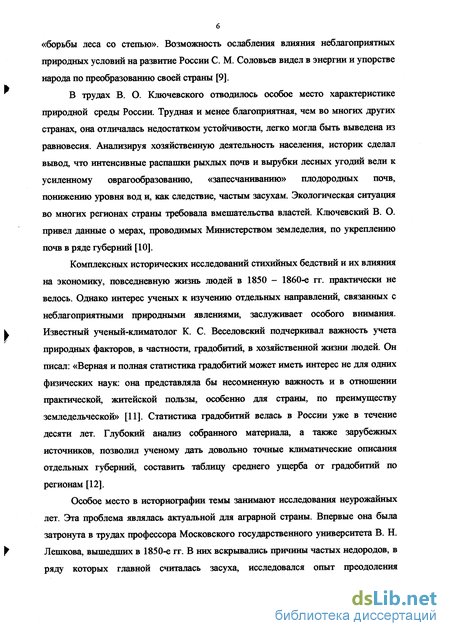 6

«борьбы леса со степью». Возможность ослабления влияния неблагоприятных природных условий на развитие России С. М. Соловьев видел в энергии и упорстве народа по преобразованию своей страны [9].

В трудах В. О. Ключевского отводилось особое место характеристике природной среды России. Трудная и менее благоприятная, чем во многих других странах, она отличалась недостатком устойчивости, легко могла быть выведена из равновесия. Анализируя хозяйственную деятельность населения, историк сделал вывод, что интенсивные распашки рыхлых почв и вырубки лесных угодий вели к усиленному оврагообразованию, «запесчаниванию» плодородных почв, понижению уровня вод и, как следствие, частым засухам. Экологическая ситуация во многих регионах страны требовала вмешательства властей. Ключевский В. О. привел данные о мерах, проводимых Министерством земледелия, по укреплению почв в ряде губерний [10].

Комплексных исторических исследований стихийных бедствий и их влияния на экономику, повседневную жизнь людей в 1850 – 1860-е гг. практически не велось. Однако интерес ученых к изучению отдельных направлений, связанных с неблагоприятными природными явлениями, заслуживает особого внимания. Известный ученый-климатолог К. С. Веселовский подчеркивал важность учета природных факторов, в частности, градобитий, в хозяйственной жизни людей. Он писал: «Верная и полная статистика градобитий может иметь интерес не для одних физических наук: она представляла бы несомненную важность и в отношении практической, житейской пользы, особенно для страны, по преимуществу земледельческой» [11]. Статистика градобитий велась в России уже в течение десяти лет. Глубокий анализ собранного материала, а также зарубежных источников, позволил ученому дать довольно точные климатические описания отдельных губерний, составить таблицу среднего ущерба от градобитий по регионам [12].

Особое место в историографии темы занимают исследования неурожайных лет. Эта проблема являлась актуальной для аграрной страны. Впервые она была затронута в трудах профессора Московского государственного университета В. Н. Лешкова, вышедших в 1850-е гг. В них вскрывались причины частых недородов, в ряду которых главной считалась засуха, исследовался опыт преодоления

dsLib.net
библиотека диссертаций